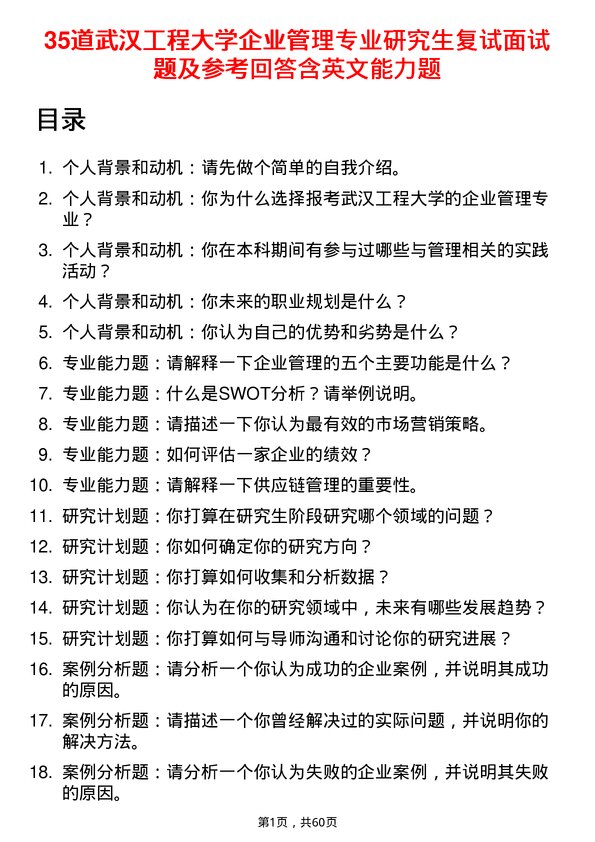 35道武汉工程大学企业管理专业研究生复试面试题及参考回答含英文能力题

目录

1. 个人背景和动机：请先做个简单的自我介绍。
2. 个人背景和动机：你为什么选择报考武汉工程大学的企业管理专业？
3. 个人背景和动机：你在本科期间有参与过哪些与管理相关的实践活动？
4. 个人背景和动机：你未来的职业规划是什么？
5. 个人背景和动机：你认为自己的优势和劣势是什么？
6. 专业能力题：请解释一下企业管理的五个主要功能是什么？
7. 专业能力题：什么是SWOT分析？请举例说明。
8. 专业能力题：请描述一下你认为最有效的市场营销策略。
9. 专业能力题：如何评估一家企业的绩效？
10. 专业能力题：请解释一下供应链管理的重要性。
11. 研究计划题：你打算在研究生阶段研究哪个领域的问题？
12. 研究计划题：你如何确定你的研究方向？
13. 研究计划题：你打算如何收集和分析数据？
14. 研究计划题：你认为在你的研究领域中，未来有哪些发展趋势？
15. 研究计划题：你打算如何与导师沟通和讨论你的研究进展？
16. 案例分析题：请分析一个你认为成功的企业案例，并说明其成功的原因。
17. 案例分析题：请描述一个你曾经解决过的实际问题，并说明你的解决方法。
18. 案例分析题：请分析一个你认为失败的企业案例，并说明其失败的原因。

第1页，共60页